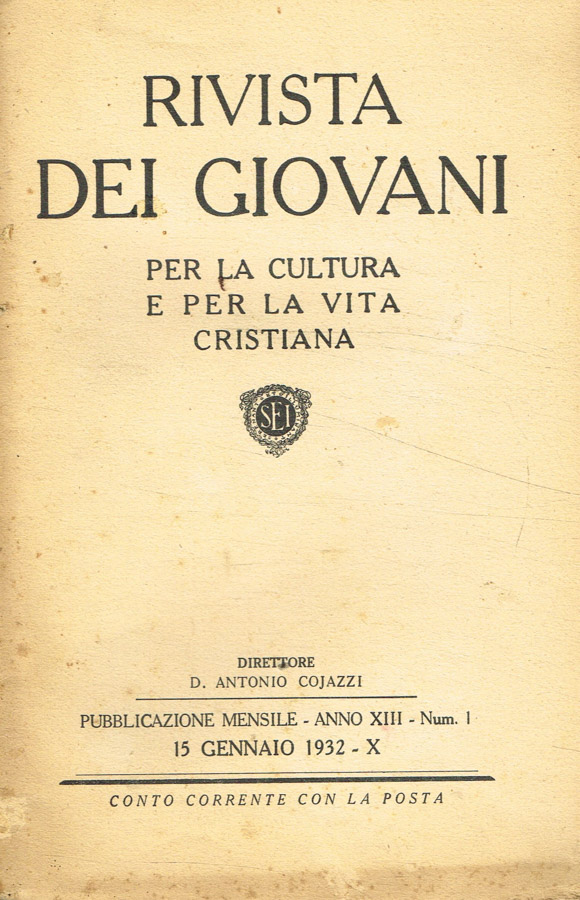 RIVISTA
DEI GIOVANI

PER LA CULTURA
E PER LA VITA
CRISTIANA

SEI

DIRETTORE
D. ANTONIO COJAZZI

PUBBLICAZIONE MENSILE - ANNO XIII - Num. 1
15 GENNAIO 1932 - X

CONTO CORRENTE CON LA POSTA